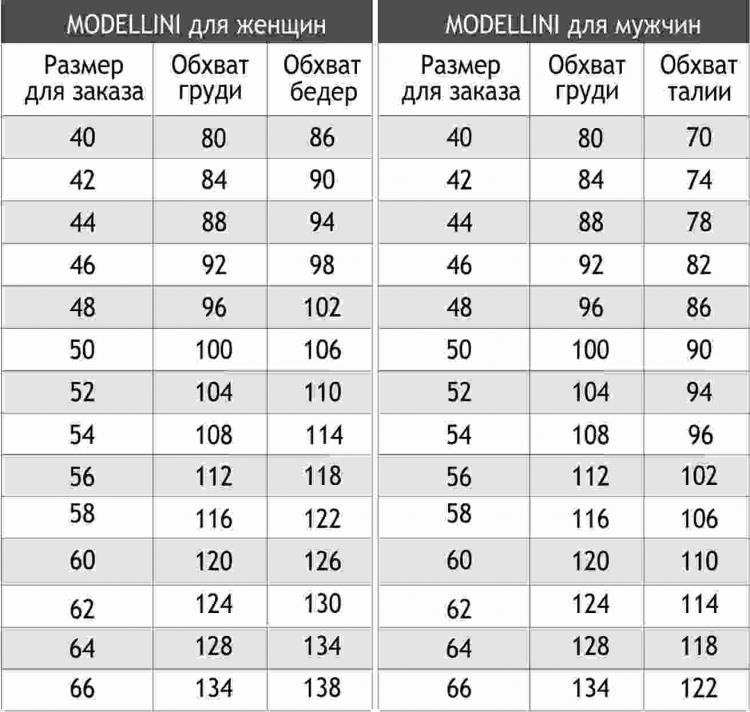 MODELLINI для женщин

| Размер для заказа | Обхват груди | Обхват бедер |
|---|---|---|
| 40 | 80 | 86 |
| 42 | 84 | 90 |
| 44 | 88 | 94 |
| 46 | 92 | 98 |
| 48 | 96 | 102 |
| 50 | 100 | 106 |
| 52 | 104 | 110 |
| 54 | 108 | 114 |
| 56 | 112 | 118 |
| 58 | 116 | 122 |
| 60 | 120 | 126 |
| 62 | 124 | 130 |
| 64 | 128 | 134 |
| 66 | 134 | 138 |

MODELLINI для мужчин

| Размер для заказа | Обхват груди | Обхват талии |
|---|---|---|
| 40 | 80 | 70 |
| 42 | 84 | 74 |
| 44 | 88 | 78 |
| 46 | 92 | 82 |
| 48 | 96 | 86 |
| 50 | 100 | 90 |
| 52 | 104 | 94 |
| 54 | 108 | 96 |
| 56 | 112 | 102 |
| 58 | 116 | 106 |
| 60 | 120 | 110 |
| 62 | 124 | 114 |
| 64 | 128 | 118 |
| 66 | 134 | 122 |